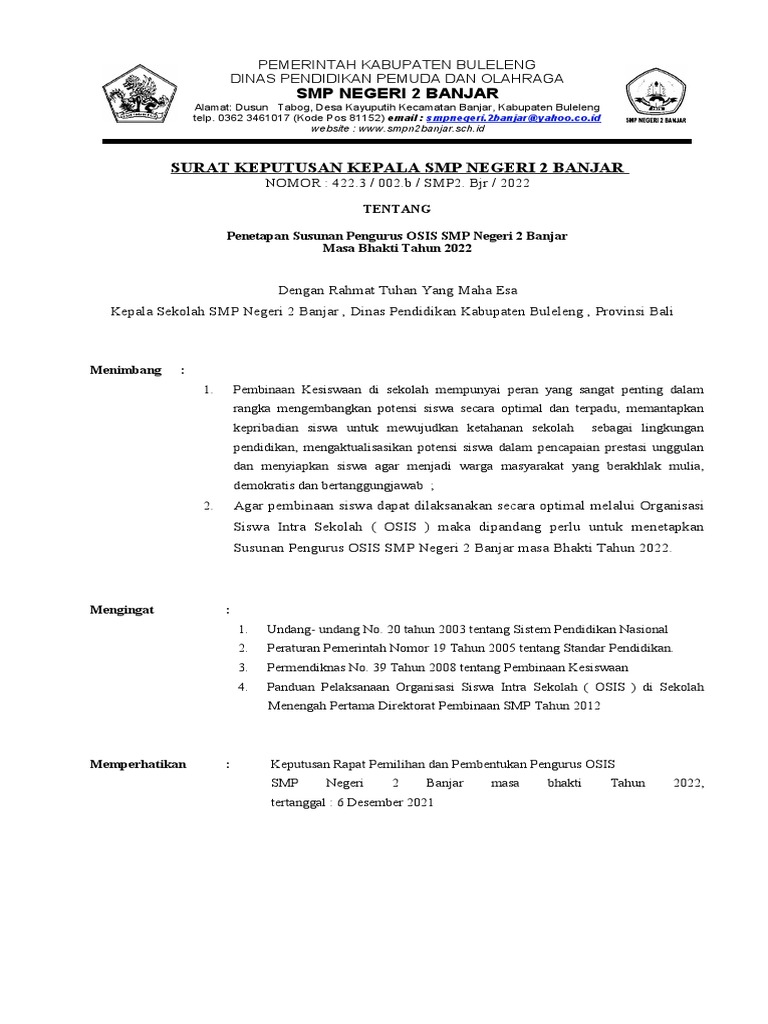 PEMERINTAH KABUPATEN BULELENG
DINAS PENDIDIKAN PEMUDA DAN OLAHRAGA
SMP NEGERI 2 BANJAR
Alamat: Dusun Tabog, Desa Kayuputih Kecamatan Banjar, Kabupaten Buleleng
telp. 0362 3461017 (Kode Pos 81152) email : smpnegeri.2banjar@yahoo.co.id
website : www.smpn2banjar.sch.id

SMP NEGERI 2 BANJAR

SURAT KEPUTUSAN KEPALA SMP NEGERI 2 BANJAR
NOMOR : 422.3 / 002.b / SMP2. Bjr / 2022

TENTANG

Penetapan Susunan Pengurus OSIS SMP Negeri 2 Banjar
Masa Bhakti Tahun 2022

Dengan Rahmat Tuhan Yang Maha Esa

Kepala Sekolah SMP Negeri 2 Banjar , Dinas Pendidikan Kabupaten Buleleng , Provinsi Bali

Menimbang :

1. Pembinaan Kesiswaan di sekolah mempunyai peran yang sangat penting dalam rangka mengembangkan potensi siswa secara optimal dan terpadu, memantapkan kepribadian siswa untuk mewujudkan ketahanan sekolah sebagai lingkungan pendidikan, mengaktualisasikan potensi siswa dalam pencapaian prestasi unggulan dan menyiapkan siswa agar menjadi warga masyarakat yang berakhlak mulia, demokratis dan bertanggungjawab ;

2. Agar pembinaan siswa dapat dilaksanakan secara optimal melalui Organisasi Siswa Intra Sekolah ( OSIS ) maka dipandang perlu untuk menetapkan Susunan Pengurus OSIS SMP Negeri 2 Banjar masa Bhakti Tahun 2022.

Mengingat :

1. Undang- undang No. 20 tahun 2003 tentang Sistem Pendidikan Nasional
2. Peraturan Pemerintah Nomor 19 Tahun 2005 tentang Standar Pendidikan.
3. Permendiknas No. 39 Tahun 2008 tentang Pembinaan Kesiswaan
4. Panduan Pelaksanaan Organisasi Siswa Intra Sekolah ( OSIS ) di Sekolah Menengah Pertama Direktorat Pembinaan SMP Tahun 2012

Memperhatikan : Keputusan Rapat Pemilihan dan Pembentukan Pengurus OSIS SMP Negeri 2 Banjar masa bhakti Tahun 2022, tertanggal : 6 Desember 2021